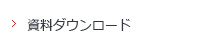 > 資料ダウンロード